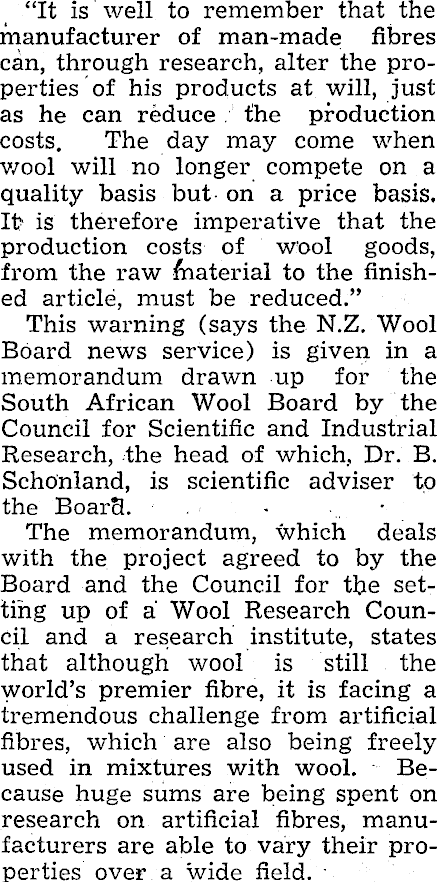 "It is well to remember that the manufacturer of man-made fibres can, through research, alter the properties of his products at will, just as he can reduce the production costs. The day may come when wool will no longer compete on a quality basis but on a price basis. It is therefore imperative that the production costs of wool goods, from the raw material to the finished article, must be reduced."

This warning (says the N.Z. Wool Board news service) is given in a memorandum drawn up for the South African Wool Board by the Council for Scientific and Industrial Research, the head of which, Dr. B. Schonland, is scientific adviser to the Board.

The memorandum, which deals with the project agreed to by the Board and the Council for the setting up of a Wool Research Council and a research institute, states that although wool is still the world's premier fibre, it is facing a tremendous challenge from artificial fibres, which are also being freely used in mixtures with wool. Because huge sums are being spent on research on artificial fibres, manufacturers are able to vary their properties over a wide field.